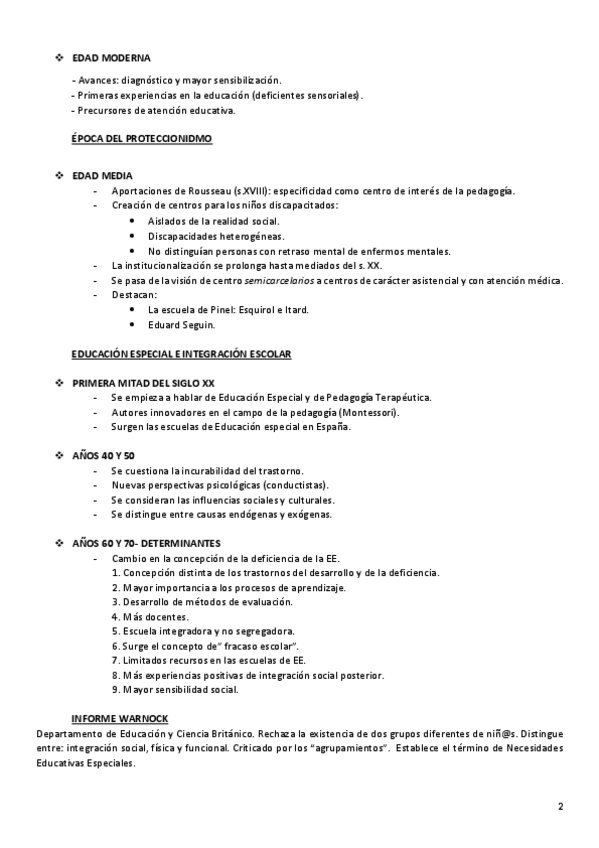 ❖ EDAD MODERNA

- Avances: diagnóstico y mayor sensibilización.
- Primeras experiencias en la educación (deficientes sensoriales).
- Precursores de atención educativa.

ÉPOCA DEL PROTECCIONIDMO

❖ EDAD MEDIA
- Aportaciones de Rousseau (s.XVIII): especificidad como centro de interés de la pedagogía.
- Creación de centros para los niños discapacitados:
  • Aislados de la realidad social.
  • Discapacidades heterogéneas.
  • No distinguían personas con retraso mental de enfermos mentales.
- La institucionalización se prolonga hasta mediados del s. XX.
- Se pasa de la visión de centro semicarcelarios a centros de carácter asistencial y con atención médica.
- Destacan:
  • La escuela de Pinel: Esquirol e Itard.
  • Eduard Seguin.

EDUCACIÓN ESPECIAL E INTEGRACIÓN ESCOLAR

❖ PRIMERA MITAD DEL SIGLO XX
- Se empieza a hablar de Educación Especial y de Pedagogía Terapéutica.
- Autores innovadores en el campo de la pedagogía (Montessori).
- Surgen las escuelas de Educación especial en España.

❖ AÑOS 40 Y 50
- Se cuestiona la incurabilidad del trastorno.
- Nuevas perspectivas psicológicas (conductistas).
- Se consideran las influencias sociales y culturales.
- Se distingue entre causas endógenas y exógenas.

❖ AÑOS 60 Y 70- DETERMINANTES
- Cambio en la concepción de la deficiencia de la EE.
  1. Concepción distinta de los trastornos del desarrollo y de la deficiencia.
  2. Mayor importancia a los procesos de aprendizaje.
  3. Desarrollo de métodos de evaluación.
  4. Más docentes.
  5. Escuela integradora y no segregadora.
  6. Surge el concepto de" fracaso escolar".
  7. Limitados recursos en las escuelas de EE.
  8. Más experiencias positivas de integración social posterior.
  9. Mayor sensibilidad social.

INFORME WARNOCK
Departamento de Educación y Ciencia Británico. Rechaza la existencia de dos grupos diferentes de niñ@s. Distingue entre: integración social, física y funcional. Criticado por los "agrupamientos". Establece el término de Necesidades Educativas Especiales.

2